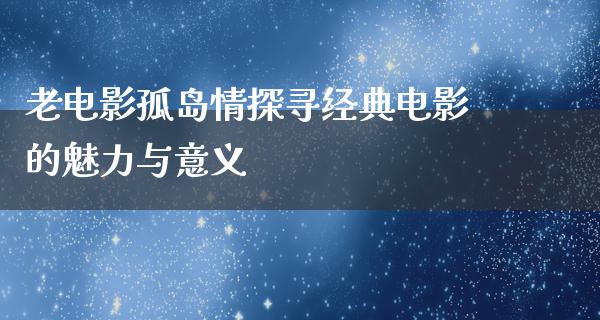 老电影孤岛情探寻经典电影的魅力与意义